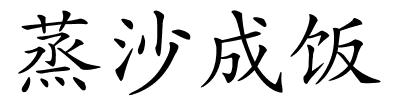 蒸沙成饭